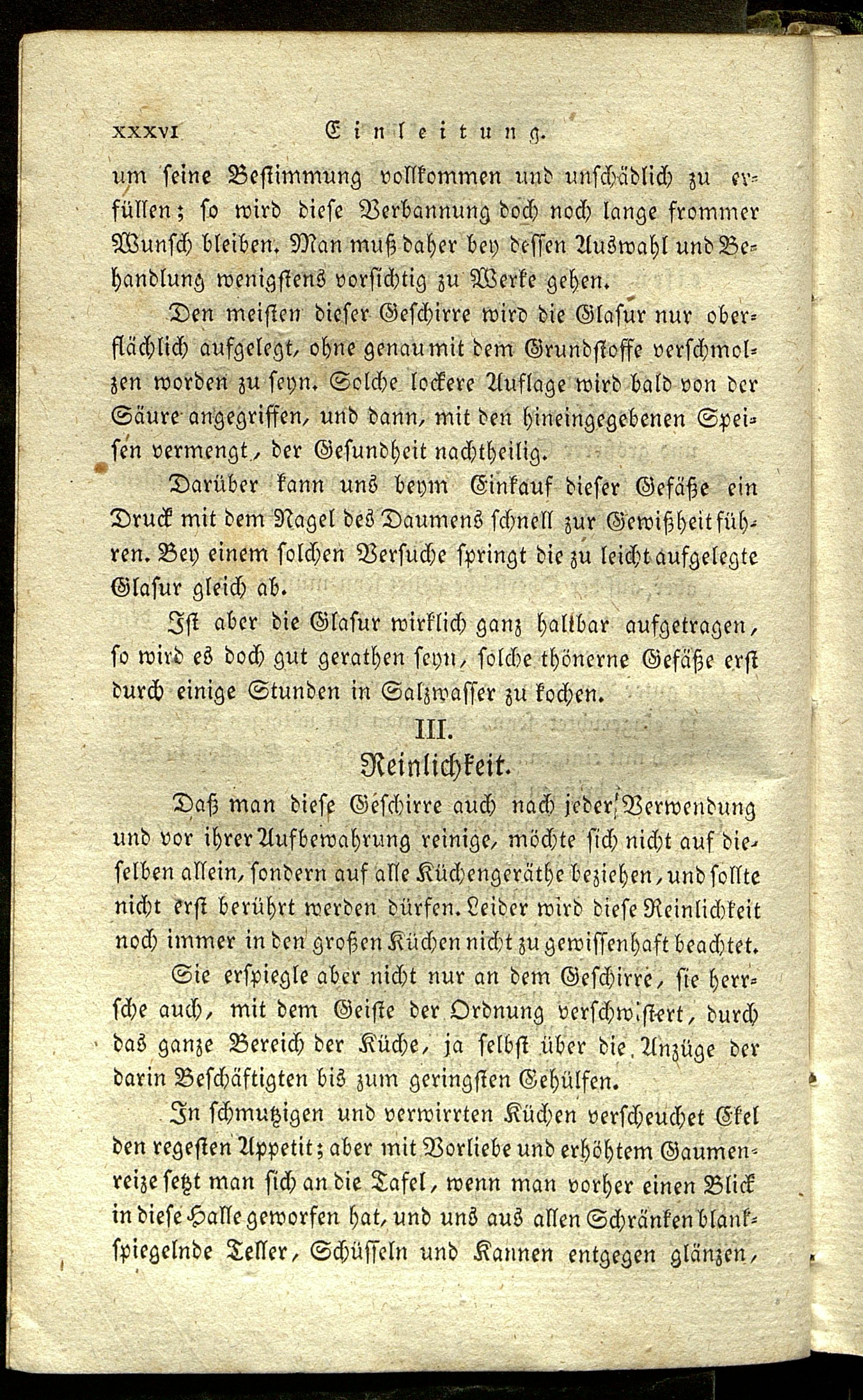 XXXVI Einleitung.

um ſeine Beſtimmung vollkommen und unſchädlich zu erfüllen; ſo wird dieſe Verbannung doch noch lange frommer Wunſch bleiben. Man muß daher bey deſſen Auswahl und Behandlung wenigſtens vorſichtig zu Werke gehen.

Den meiſten dieſer Geſchirre wird die Glaſur nur oberflächlich aufgelegt, ohne genau mit dem Grundſtoffe verſchmolzen worden zu ſeyn. Solche lockere Auflage wird bald von der Säure angegriffen, und dann, mit den hineingegebenen Speiſen vermengt, der Geſundheit nachtheilig.

Darüber kann uns beym Einkauf dieſer Gefäße ein Druck mit dem Nagel des Daumens ſchnell zur Gewißheit führen. Bey einem ſolchen Verſuche ſpringt die zu leicht aufgelegte Glaſur gleich ab.

Iſt aber die Glaſur wirklich ganz haltbar aufgetragen, ſo wird es doch gut gerathen ſeyn, ſolche thönerne Gefäße erſt durch einige Stunden in Salzwaſſer zu kochen.

III.
Reinlichkeit.

Daß man dieſe Geſchirre auch nach jeder Verwendung und vor ihrer Aufbewahrung reinige, möchte ſich nicht auf dieſelben allein, ſondern auf alle Küchengeräthe beziehen, und ſollte nicht erſt berührt werden dürfen. Leider wird dieſe Reinlichkeit noch immer in den großen Küchen nicht zu gewiſſenhaft beachtet.

Sie erſpiegle aber nicht nur an dem Geſchirre, ſie herrſche auch, mit dem Geiſte der Ordnung verſchwiſtert, durch das ganze Bereich der Küche, ja ſelbſt über die Anzüge der darin Beſchäftigten bis zum geringſten Gehülfen.

In ſchmutzigen und verwirrten Küchen verſcheuchet Ekel den regeſten Appetit; aber mit Vorliebe und erhöhtem Gaumenreize ſetzt man ſich an die Tafel, wenn man vorher einen Blick in dieſe Halle geworfen hat, und uns aus allen Schränken blankſpiegelnde Teller, Schüſſeln und Kannen entgegen glänzen,